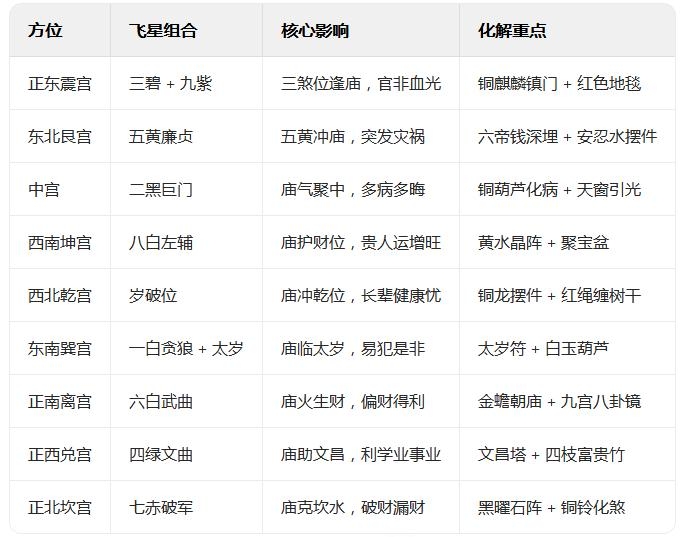 | 方位 | 飞星组合 | 核心影响 | 化解重点 |
|---|---|---|---|
| 正东震宫 | 三碧 + 九紫 | 三煞位逢庙，官非血光 | 铜麒麟镇门 + 红色地毯 |
| 东北艮宫 | 五黄廉贞 | 五黄冲庙，突发灾祸 | 六帝钱深埋 + 安忍水摆件 |
| 中宫 | 二黑巨门 | 庙气聚中，多病多晦 | 铜葫芦化病 + 天窗引光 |
| 西南坤宫 | 八白左辅 | 庙护财位，贵人运增旺 | 黄水晶阵 + 聚宝盆 |
| 西北乾宫 | 岁破位 | 庙冲乾位，长辈健康忧 | 铜龙摆件 + 红绳缠树干 |
| 东南巽宫 | 一白贪狼 + 太岁 | 庙临太岁，易犯是非 | 太岁符 + 白玉葫芦 |
| 正南离宫 | 六白武曲 | 庙火生财，偏财得利 | 金蟾朝庙 + 九宫八卦镜 |
| 正西兑宫 | 四绿文曲 | 庙助文昌，利学业事业 | 文昌塔 + 四枝富贵竹 |
| 正北坎宫 | 七赤破军 | 庙克坎水，破财漏财 | 黑曜石阵 + 铜铃化煞 |